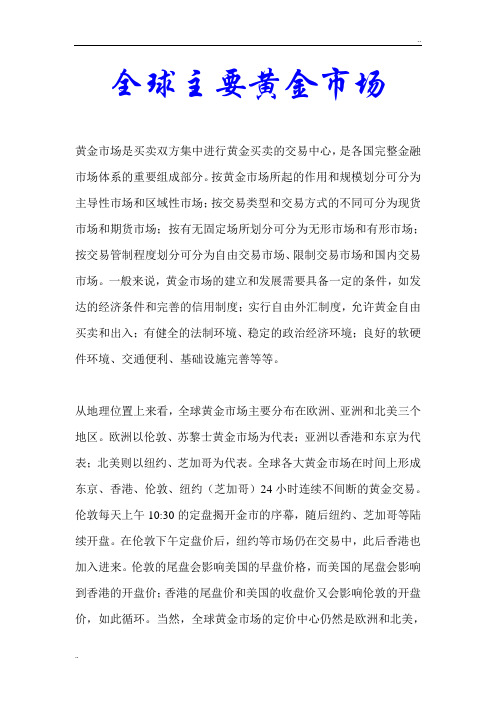 ..

全球主要黄金市场

黄金市场是买卖双方集中进行黄金买卖的交易中心，是各国完整金融市场体系的重要组成部分。按黄金市场所起的作用和规模划分可分为主导性市场和区域性市场；按交易类型和交易方式的不同可分为现货市场和期货市场；按有无固定场所划分可分为无形市场和有形市场；按交易管制程度划分可分为自由交易市场、限制交易市场和国内交易市场。一般来说，黄金市场的建立和发展需要具备一定的条件，如发达的经济条件和完善的信用制度；实行自由外汇制度，允许黄金自由买卖和出入；有健全的法制环境、稳定的政治经济环境；良好的软硬件环境、交通便利、基础设施完善等等。

从地理位置上来看，全球黄金市场主要分布在欧洲、亚洲和北美三个地区。欧洲以伦敦、苏黎士黄金市场为代表；亚洲以香港和东京为代表；北美则以纽约、芝加哥为代表。全球各大黄金市场在时间上形成东京、香港、伦敦、纽约（芝加哥）24 小时连续不间断的黄金交易。伦敦每天上午 10:30 的定盘揭开金市的序幕，随后纽约、芝加哥等陆续开盘。在伦敦下午定盘价后，纽约等市场仍在交易中，此后香港也加入进来。伦敦的尾盘会影响美国的早盘价格，而美国的尾盘会影响到香港的开盘价；香港的尾盘价和美国的收盘价又会影响伦敦的开盘价，如此循环。当然，全球黄金市场的定价中心仍然是欧洲和北美，

..